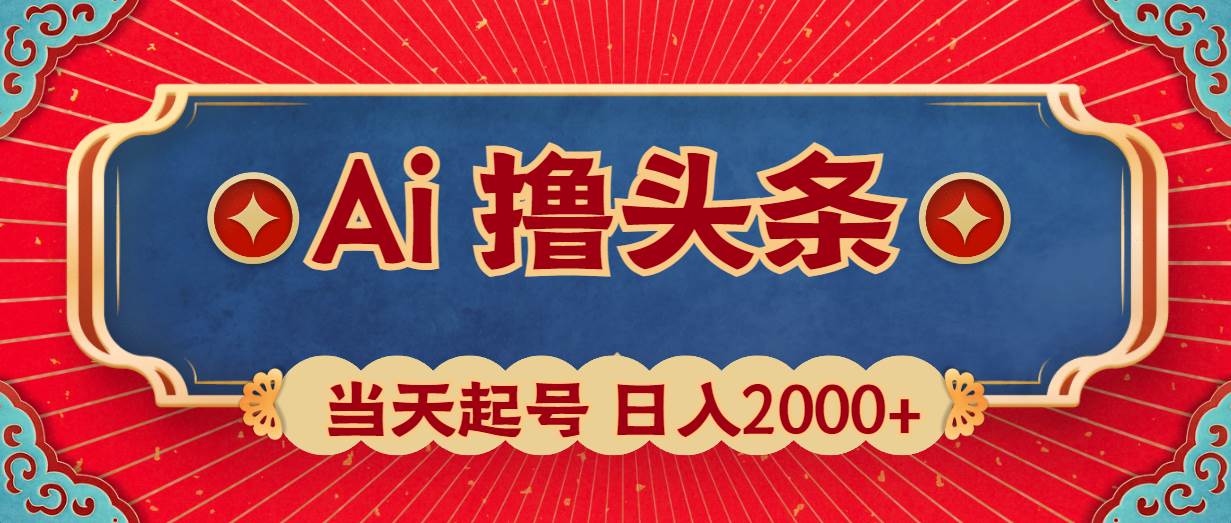 Ai 撸头条

当天起号 日入2000+